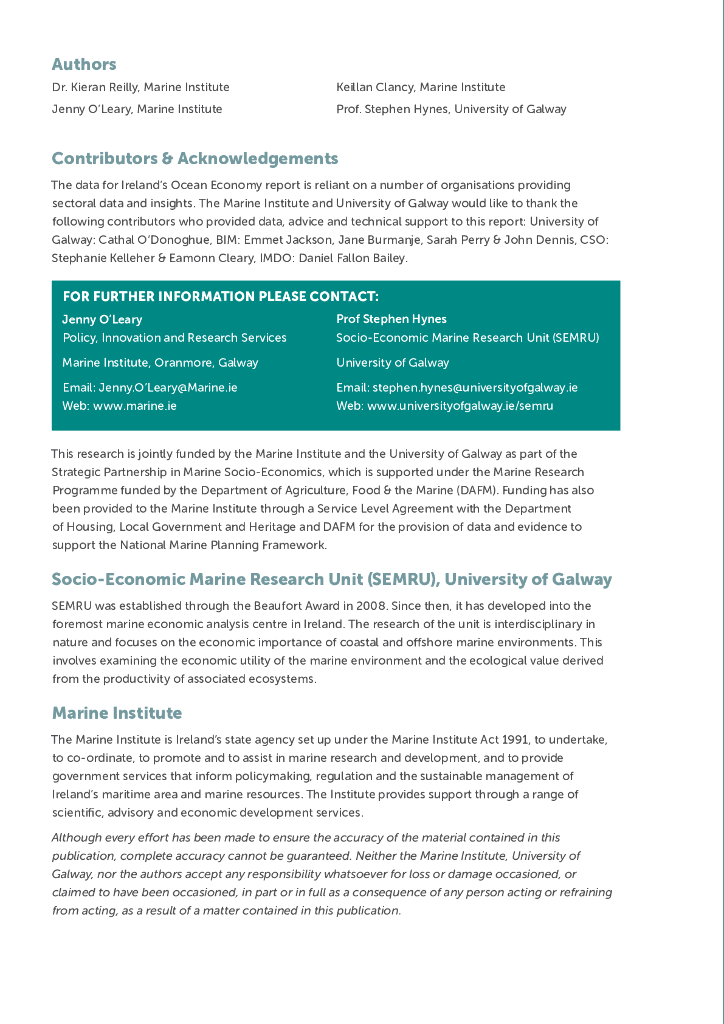 Authors

Dr. Kieran Reilly, Marine Institute

Jenny O'Leary, Marine Institute

Keillan Clancy, Marine Institute

Prof. Stephen Hynes, University of Galway

Contributors & Acknowledgements

The data for Ireland's Ocean Economy report is reliant on a number of organisations providing sectoral data and insights. The Marine Institute and University of Galway would like to thank the following contributors who provided data, advice and technical support to this report: University of Galway: Cathal O'Donoghue, BIM: Emmet Jackson, Jane Burmanje, Sarah Perry & John Dennis, CSO: Stephanie Kelleher & Eamonn Cleary, IMDO: Daniel Fallon Bailey.

FOR FURTHER INFORMATION PLEASE CONTACT:

Jenny O'Leary
Policy, Innovation and Research Services

Marine Institute, Oranmore, Galway

Email: Jenny.O'Leary@Marine.ie
Web: www.marine.ie

Prof Stephen Hynes
Socio-Economic Marine Research Unit (SEMRU)

University of Galway

Email: stephen.hynes@universityofgalway.ie
Web: www.universityofgalway.ie/semru

This research is jointly funded by the Marine Institute and the University of Galway as part of the Strategic Partnership in Marine Socio-Economics, which is supported under the Marine Research Programme funded by the Department of Agriculture, Food & the Marine (DAFM). Funding has also been provided to the Marine Institute through a Service Level Agreement with the Department of Housing, Local Government and Heritage and DAFM for the provision of data and evidence to support the National Marine Planning Framework.

Socio-Economic Marine Research Unit (SEMRU), University of Galway

SEMRU was established through the Beaufort Award in 2008. Since then, it has developed into the foremost marine economic analysis centre in Ireland. The research of the unit is interdisciplinary in nature and focuses on the economic importance of coastal and offshore marine environments. This involves examining the economic utility of the marine environment and the ecological value derived from the productivity of associated ecosystems.

Marine Institute

The Marine Institute is Ireland's state agency set up under the Marine Institute Act 1991, to undertake, to co-ordinate, to promote and to assist in marine research and development, and to provide government services that inform policymaking, regulation and the sustainable management of Ireland's maritime area and marine resources. The Institute provides support through a range of scientific, advisory and economic development services.

Although every effort has been made to ensure the accuracy of the material contained in this publication, complete accuracy cannot be guaranteed. Neither the Marine Institute, University of Galway, nor the authors accept any responsibility whatsoever for loss or damage occasioned, or claimed to have been occasioned, in part or in full as a consequence of any person acting or refraining from acting, as a result of a matter contained in this publication.